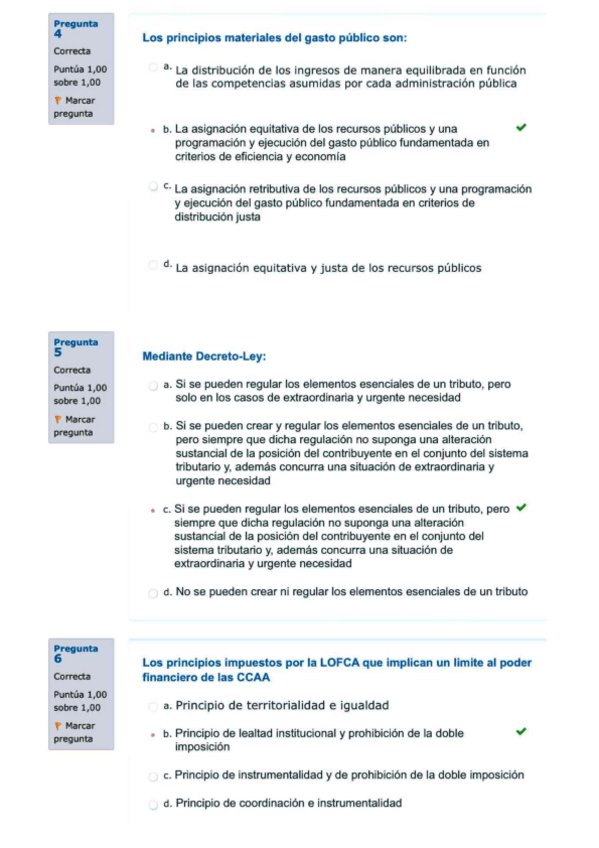 Pregunta 4
Correcta
Puntúa 1,00 sobre 1,00
Marcar pregunta

Los principios materiales del gasto público son:

a. La distribución de los ingresos de manera equilibrada en función de las competencias asumidas por cada administración pública

b. La asignación equitativa de los recursos públicos y una programación y ejecución del gasto público fundamentada en criterios de eficiencia y economía

c. La asignación retributiva de los recursos públicos y una programación y ejecución del gasto público fundamentada en criterios de distribución justa

d. La asignación equitativa y justa de los recursos públicos

Pregunta 5
Correcta
Puntúa 1,00 sobre 1,00
Marcar pregunta

Mediante Decreto-Ley:

a. Si se pueden regular los elementos esenciales de un tributo, pero solo en los casos de extraordinaria y urgente necesidad

b. Si se pueden crear y regular los elementos esenciales de un tributo, pero siempre que dicha regulación no suponga una alteración sustancial de la posición del contribuyente en el conjunto del sistema tributario y, además concurra una situación de extraordinaria y urgente necesidad

c. Si se pueden regular los elementos esenciales de un tributo, pero siempre que dicha regulación no suponga una alteración sustancial de la posición del contribuyente en el conjunto del sistema tributario y, además concurra una situación de extraordinaria y urgente necesidad

d. No se pueden crear ni regular los elementos esenciales de un tributo

Pregunta 6
Correcta
Puntúa 1,00 sobre 1,00
Marcar pregunta

Los principios impuestos por la LOFCA que implican un limite al poder financiero de las CCAA

a. Principio de territorialidad e igualdad

b. Principio de lealtad institucional y prohibición de la doble imposición

c. Principio de instrumentalidad y de prohibición de la doble imposición

d. Principio de coordinación e instrumentalidad